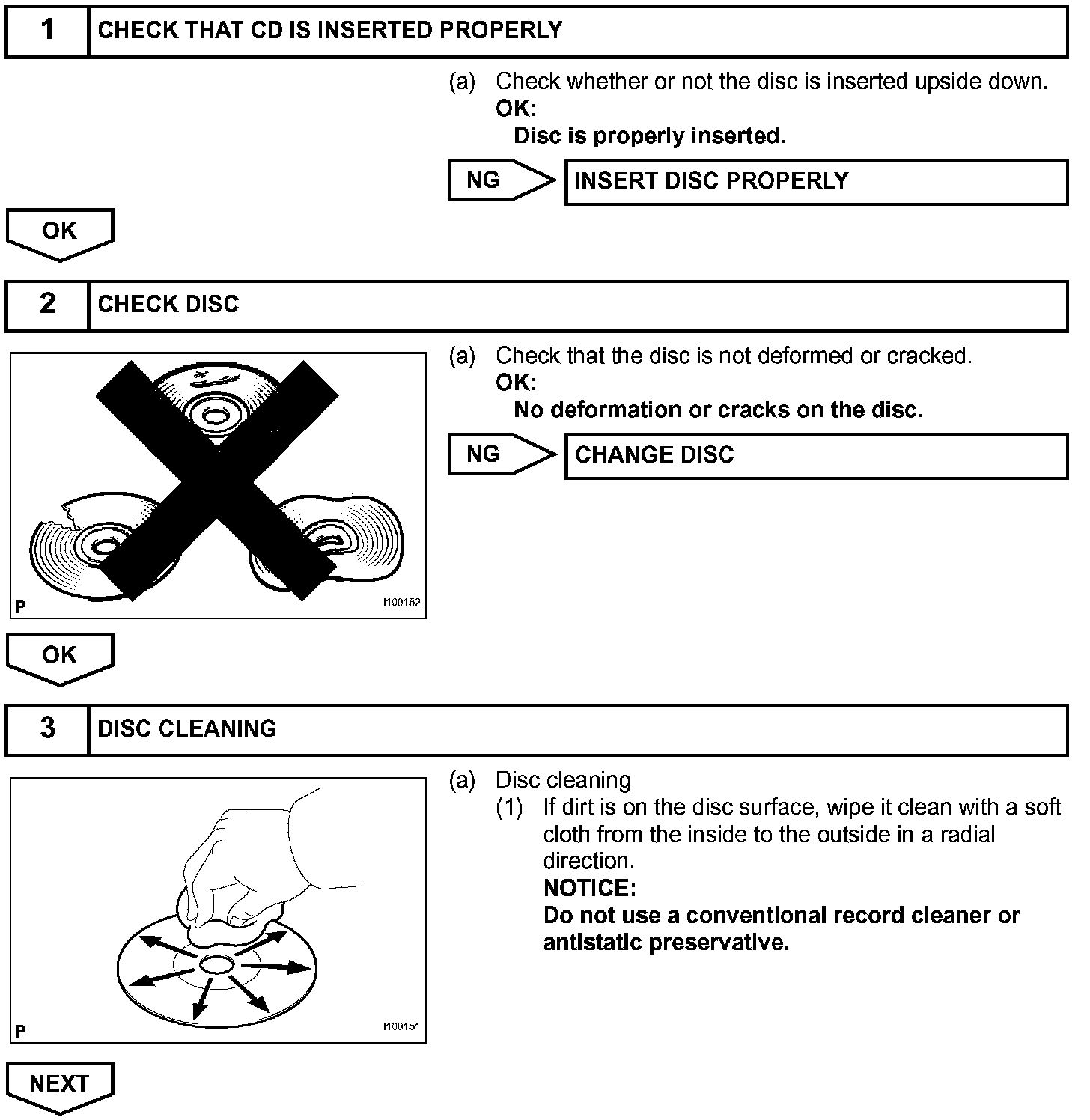 1 CHECK THAT CD IS INSERTED PROPERLY

(a) Check whether or not the disc is inserted upside down.
OK:
Disc is properly inserted.

NG INSERT DISC PROPERLY

OK

2 CHECK DISC

P I100152

(a) Check that the disc is not deformed or cracked.
OK:
No deformation or cracks on the disc.

NG CHANGE DISC

OK

3 DISC CLEANING

P I100151

(a) Disc cleaning
(1) If dirt is on the disc surface, wipe it clean with a soft cloth from the inside to the outside in a radial direction.
NOTICE:
Do not use a conventional record cleaner or antistatic preservative.

NEXT